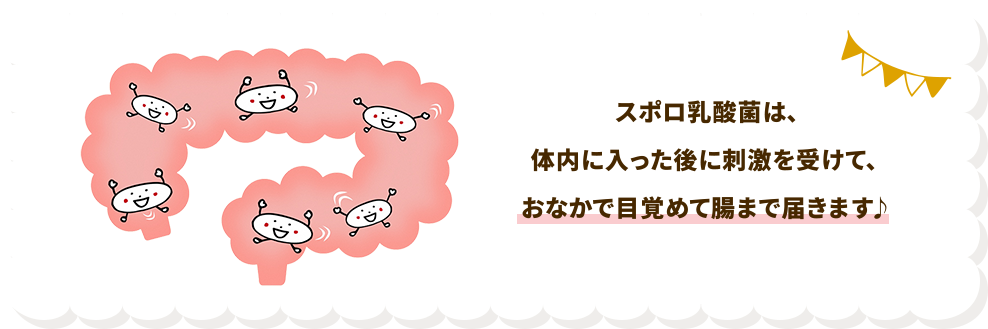 スポロ乳酸菌は、

体内に入った後に刺激を受けて、

おなかで目覚めて腸まで届きます♪